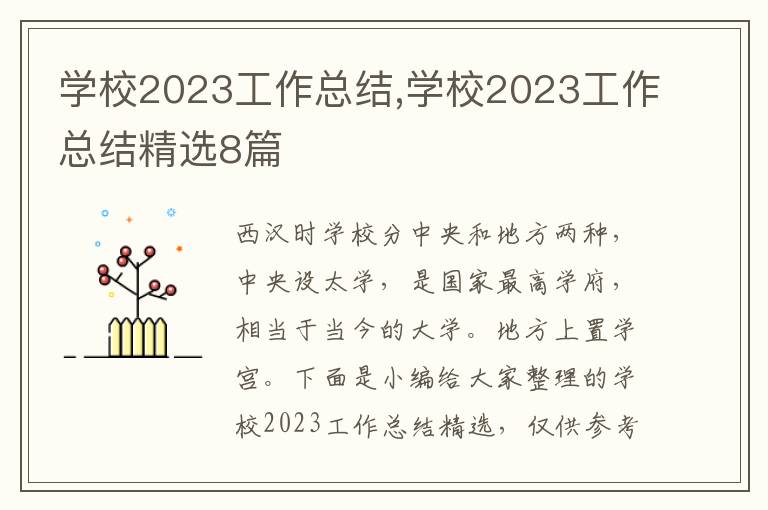 学校2023工作总结,学校2023工作总结精选8篇

西汉时学校分中央和地方两种，中央设太学，是国家最高学府，相当于当今的大学。地方上置学宫。下面是小编给大家整理的学校2023工作总结精选，仅供参考